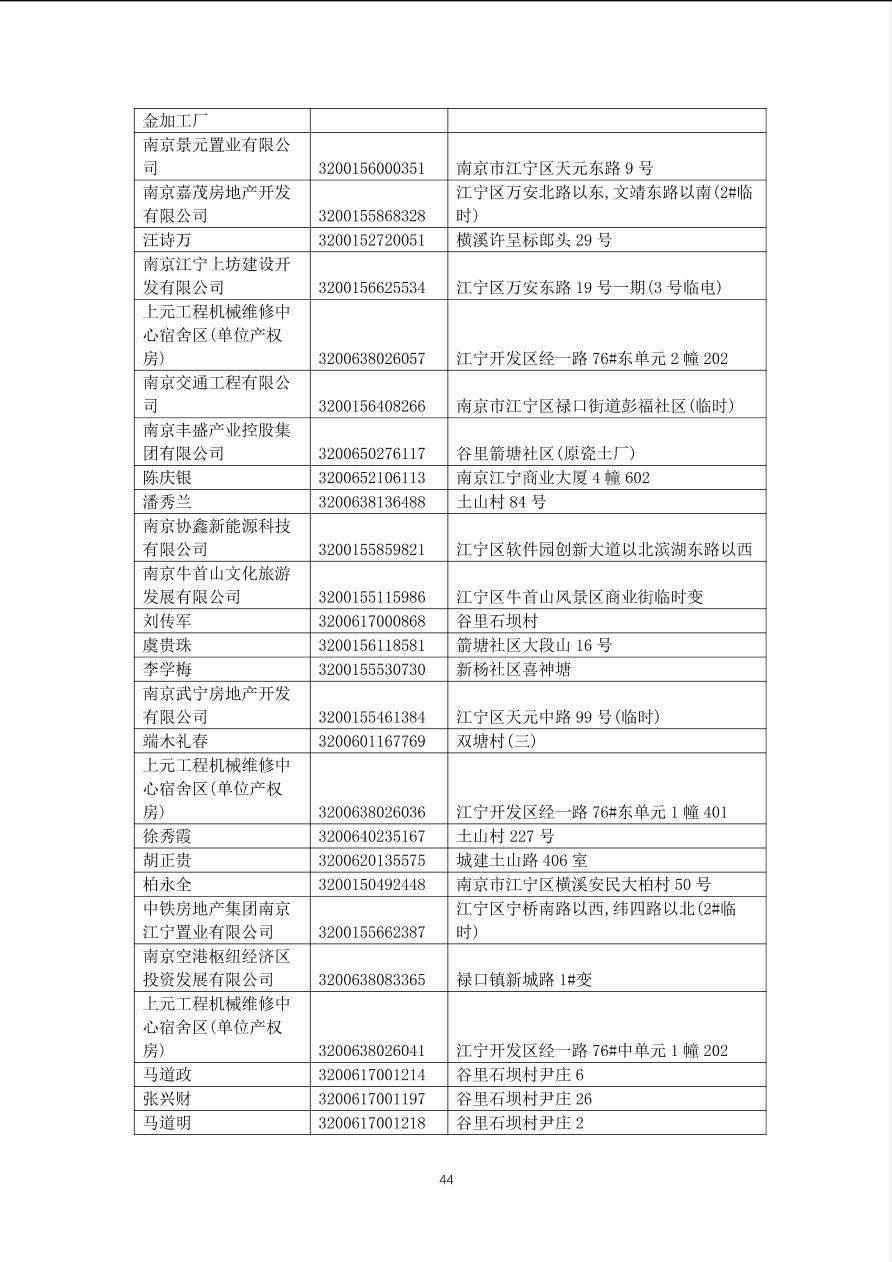 | 金加工厂 | | |
|---|---|---|
| 南京景元置业有限公司 | 3200156000351 | 南京市江宁区天元东路 9 号 |
| 南京嘉茂房地产开发有限公司 | 3200155868328 | 江宁区万安北路以东,文靖东路以南(2#临时) |
| 汪诗万 | 3200152720051 | 横溪许呈标郎头 29 号 |
| 南京江宁上坊建设开发有限公司 | 3200156625534 | 江宁区万安东路 19 号一期(3 号临电) |
| 上元工程机械维修中心宿舍区(单位产权房) | 3200638026057 | 江宁开发区经一路 76#东单元 2 幢 202 |
| 南京交通工程有限公司 | 3200156408266 | 南京市江宁区禄口街道彭福社区(临时) |
| 南京丰盛产业控股集团有限公司 | 3200650276117 | 谷里箭塘社区(原瓷土厂) |
| 陈庆银 | 3200652106113 | 南京江宁商业大厦 4 幢 602 |
| 潘秀兰 | 3200638136488 | 土山村 84 号 |
| 南京协鑫新能源科技有限公司 | 3200155859821 | 江宁区软件园创新大道以北滨湖东路以西 |
| 南京牛首山文化旅游发展有限公司 | 3200155115986 | 江宁区牛首山风景区商业街临时变 |
| 刘传军 | 3200617000868 | 谷里石坝村 |
| 虞贵珠 | 3200156118581 | 箭塘社区大段山 16 号 |
| 李学梅 | 3200155530730 | 新杨社区喜神塘 |
| 南京武宁房地产开发有限公司 | 3200155461384 | 江宁区天元中路 99 号(临时) |
| 端木礼春 | 3200601167769 | 双塘村(三) |
| 上元工程机械维修中心宿舍区(单位产权房) | 3200638026036 | 江宁开发区经一路 76#东单元 1 幢 401 |
| 徐秀霞 | 3200640235167 | 土山村 227 号 |
| 胡正贵 | 3200620135575 | 城建土山路 406 室 |
| 柏永全 | 3200150492448 | 南京市江宁区横溪安民大柏村 50 号 |
| 中铁房地产集团南京江宁置业有限公司 | 3200155662387 | 江宁区宁桥南路以西,纬四路以北(2#临时) |
| 南京空港枢纽经济区投资发展有限公司 | 3200638083365 | 禄口镇新城路 1#变 |
| 上元工程机械维修中心宿舍区(单位产权房) | 3200638026041 | 江宁开发区经一路 76#中单元 1 幢 202 |
| 马道政 | 3200617001214 | 谷里石坝村尹庄 6 |
| 张兴财 | 3200617001197 | 谷里石坝村尹庄 26 |
| 马道明 | 3200617001218 | 谷里石坝村尹庄 2 |

44